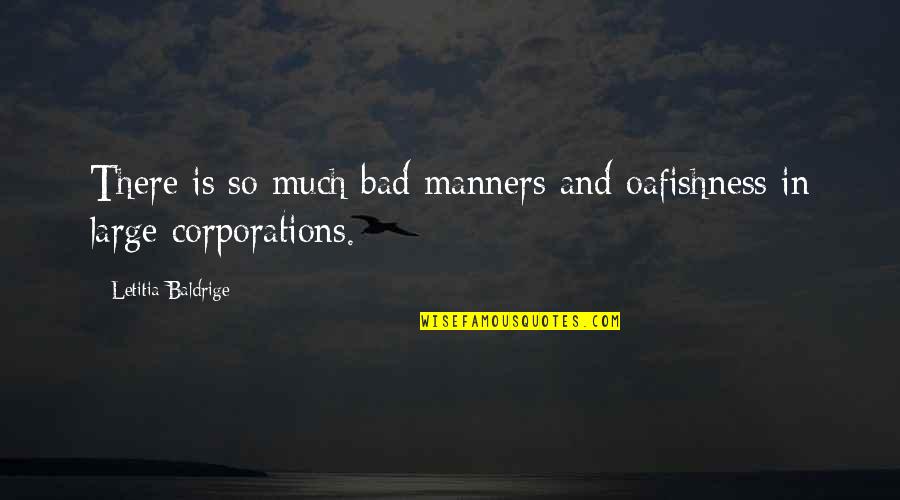 There is so much bad manners and oafishness in large corporations.

Letitia Baldrige

WISEFAMOUSQUOTES.COM